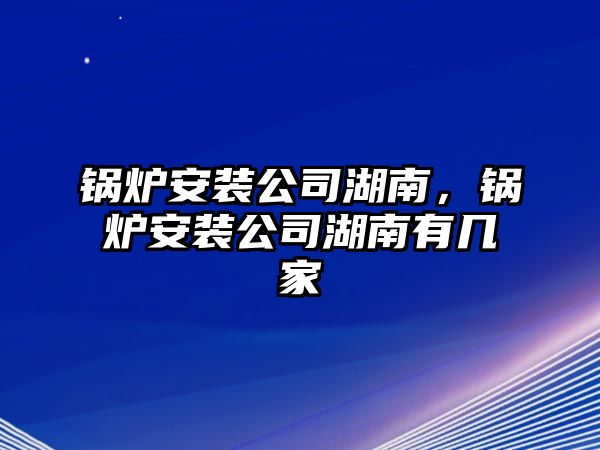 锅炉安装公司湖南，锅炉安装公司湖南有几家